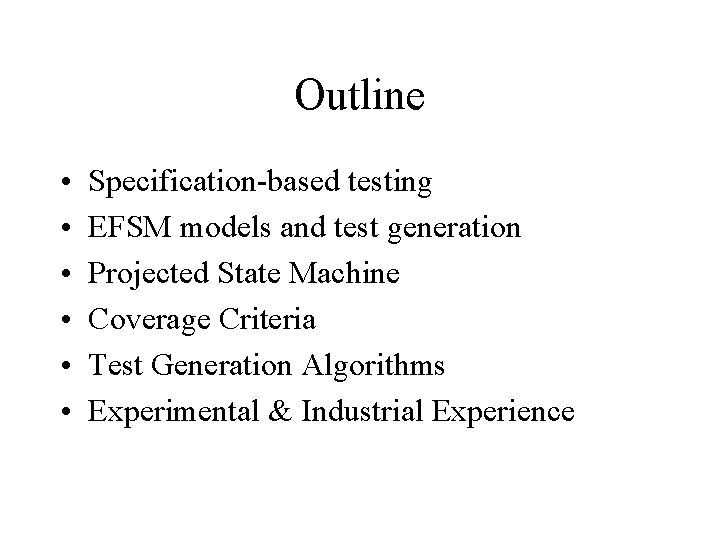 Outline

• Specification-based testing
• EFSM models and test generation
• Projected State Machine
• Coverage Criteria
• Test Generation Algorithms
• Experimental & Industrial Experience